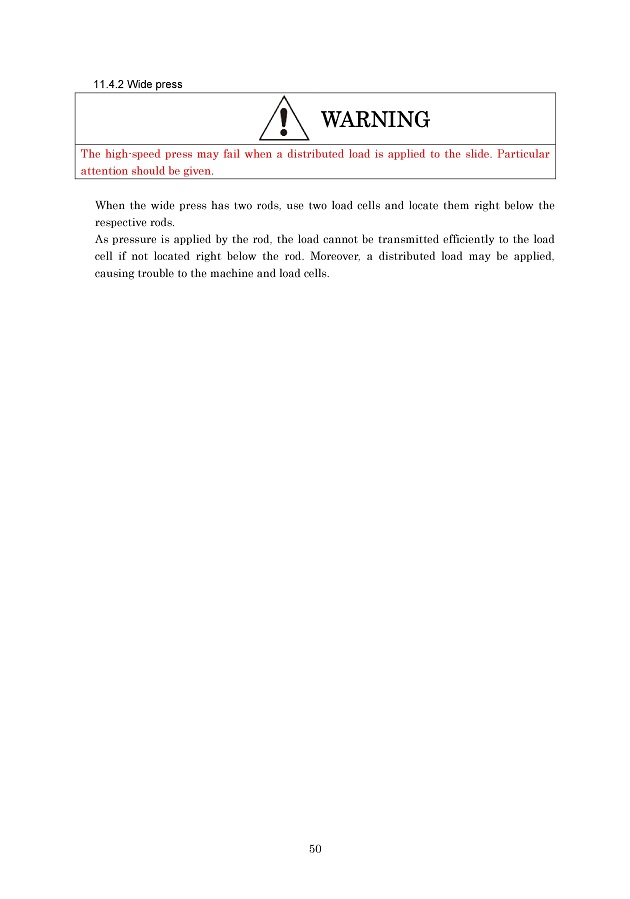 11.4.2 Wide press

WARNING

The high-speed press may fail when a distributed load is applied to the slide. Particular attention should be given.

When the wide press has two rods, use two load cells and locate them right below the respective rods.
As pressure is applied by the rod, the load cannot be transmitted efficiently to the load cell if not located right below the rod. Moreover, a distributed load may be applied, causing trouble to the machine and load cells.

50